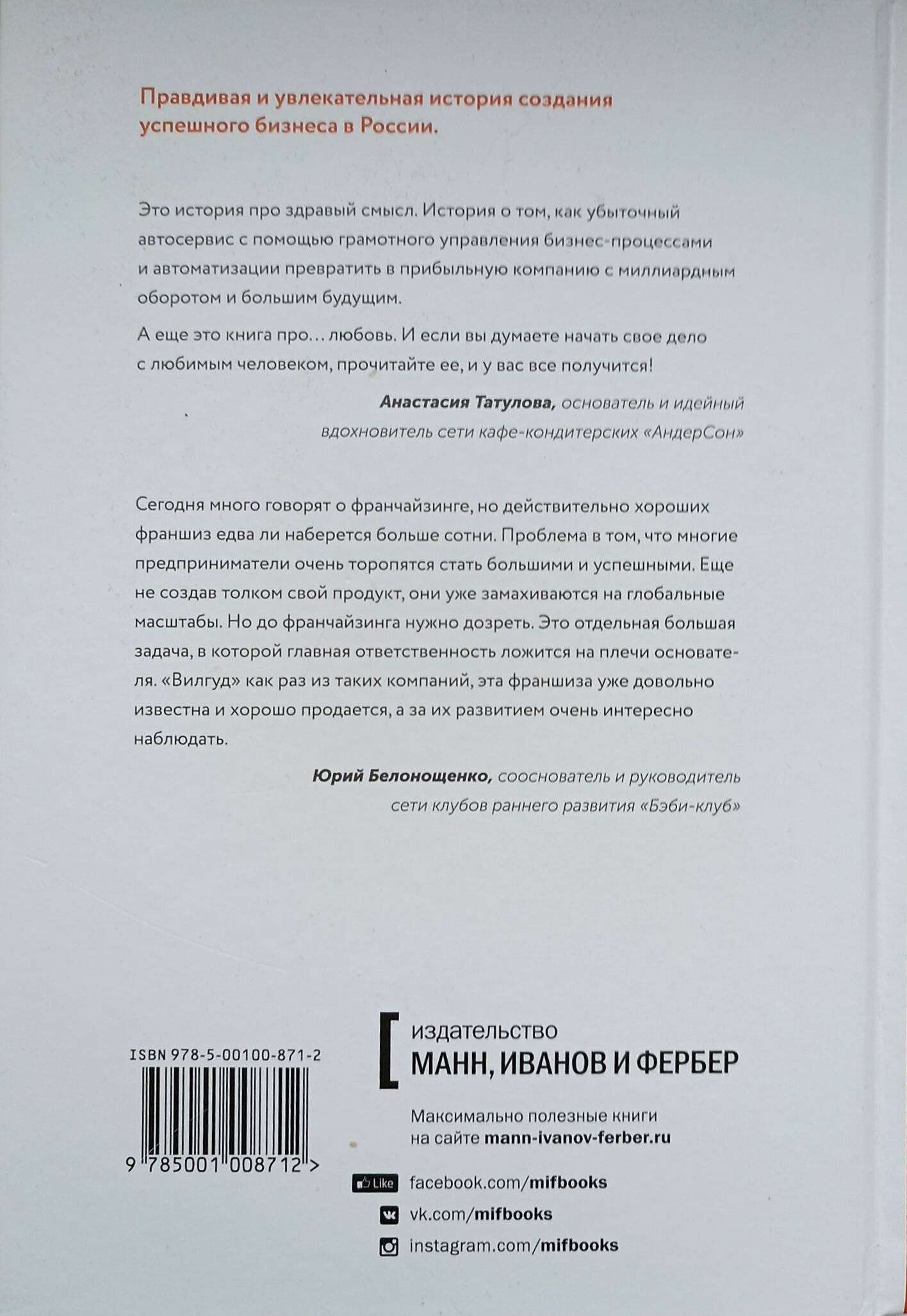 Правдивая и увлекательная история создания успешного бизнеса в России.

Это история про здравый смысл. История о том, как убыточный автосервис с помощью грамотного управления бизнес-процессами и автоматизации превратить в прибыльную компанию с миллиардным оборотом и большим будущим.

А еще это книга про… любовь. И если вы думаете начать свое дело с любимым человеком, прочитайте ее, и у вас все получится!

Анастасия Татулова, основатель и идейный вдохновитель сети кафе-кондитерских «АндерСон»

Сегодня много говорят о франчайзинге, но действительно хороших франшиз едва ли наберется больше сотни. Проблема в том, что многие предприниматели очень торопятся стать большими и успешными. Еще не создав толком свой продукт, они уже замахиваются на глобальные масштабы. Но до франчайзинга нужно дозреть. Это отдельная большая задача, в которой главная ответственность ложится на плечи основателя. «Вилгуд» как раз из таких компаний, эта франшиза уже довольно известна и хорошо продается, а за их развитием очень интересно наблюдать.

Юрий Белонощенко, сооснователь и руководитель сети клубов раннего развития «Бэби-клуб»

ISBN 978-5-00100-871-2

9 785001 008712 >

издательство
МАНН, ИВАНОВ И ФЕРБЕР

Максимально полезные книги на сайте mann-ivanov-ferber.ru

Like facebook.com/mifbooks

vk.com/mifbooks

instagram.com/mifbooks